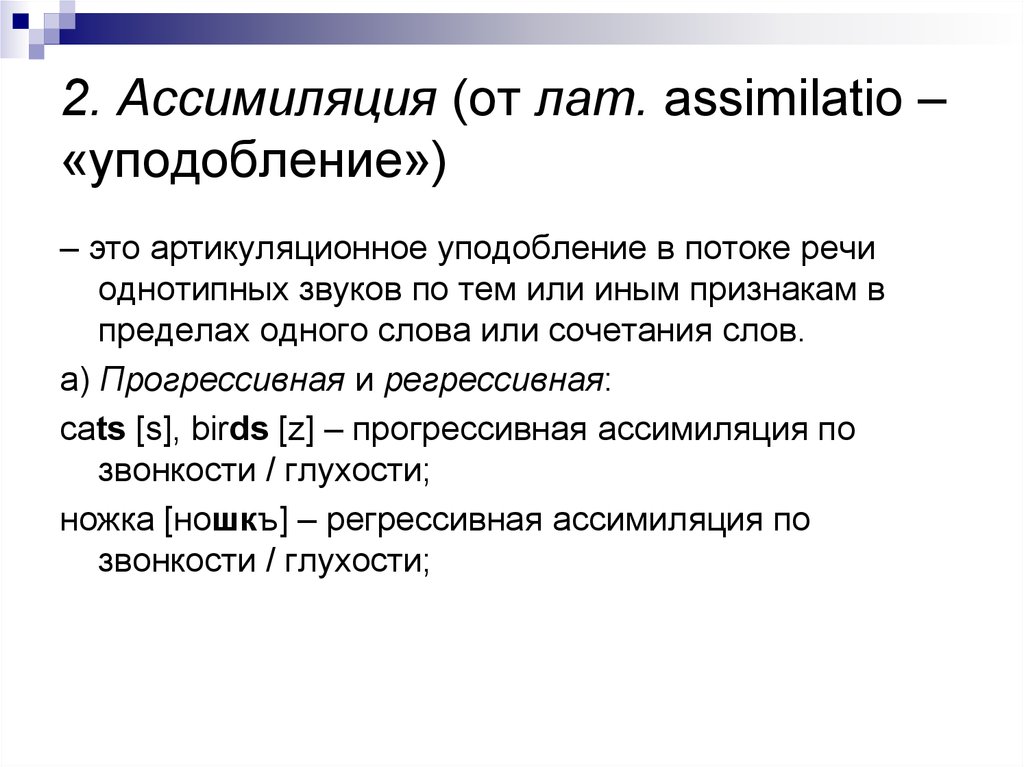 2. Ассимиляция (от лат. assimilatio – «уподобление»)

– это артикуляционное уподобление в потоке речи однотипных звуков по тем или иным признакам в пределах одного слова или сочетания слов.

а) Прогрессивная и регрессивная:

cats [s], birds [z] – прогрессивная ассимиляция по звонкости / глухости;

ножка [ношкъ] – регрессивная ассимиляция по звонкости / глухости;